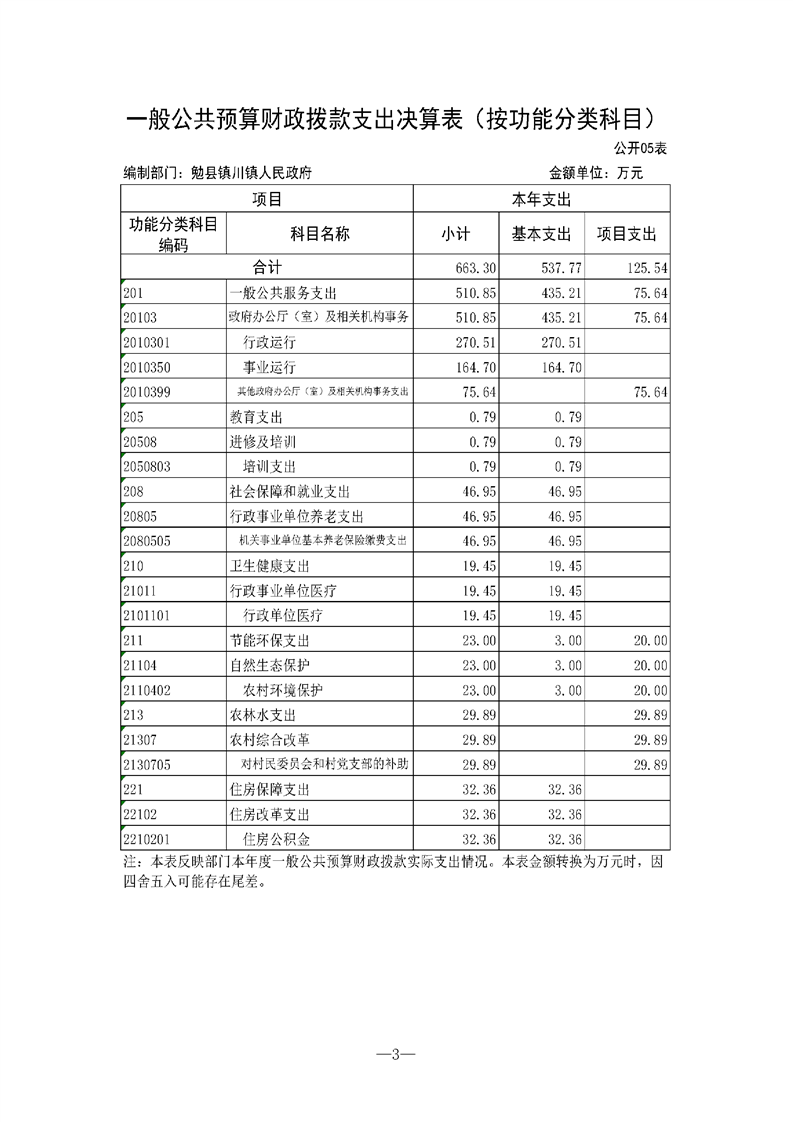 一般公共预算财政拨款支出决算表（按功能分类科目）

公开05表

编制部门：勉县镇川镇人民政府 金额单位：万元

| 项目 | | 本年支出 | | |
|---|---|---|---|---|
| 功能分类科目编码 | 科目名称 | 小计 | 基本支出 | 项目支出 |
| 合计 | | 663.30 | 537.77 | 125.54 |
| 201 | 一般公共服务支出 | 510.85 | 435.21 | 75.64 |
| 20103 | 政府办公厅（室）及相关机构事务 | 510.85 | 435.21 | 75.64 |
| 2010301 | 行政运行 | 270.51 | 270.51 | |
| 2010350 | 事业运行 | 164.70 | 164.70 | |
| 2010399 | 其他政府办公厅（室）及相关机构事务支出 | 75.64 | | 75.64 |
| 205 | 教育支出 | 0.79 | 0.79 | |
| 20508 | 进修及培训 | 0.79 | 0.79 | |
| 2050803 | 培训支出 | 0.79 | 0.79 | |
| 208 | 社会保障和就业支出 | 46.95 | 46.95 | |
| 20805 | 行政事业单位养老支出 | 46.95 | 46.95 | |
| 2080505 | 机关事业单位基本养老保险缴费支出 | 46.95 | 46.95 | |
| 210 | 卫生健康支出 | 19.45 | 19.45 | |
| 21011 | 行政事业单位医疗 | 19.45 | 19.45 | |
| 2101101 | 行政单位医疗 | 19.45 | 19.45 | |
| 211 | 节能环保支出 | 23.00 | 3.00 | 20.00 |
| 21104 | 自然生态保护 | 23.00 | 3.00 | 20.00 |
| 2110402 | 农村环境保护 | 23.00 | 3.00 | 20.00 |
| 213 | 农林水支出 | 29.89 | | 29.89 |
| 21307 | 农村综合改革 | 29.89 | | 29.89 |
| 2130705 | 对村民委员会和村党支部的补助 | 29.89 | | 29.89 |
| 221 | 住房保障支出 | 32.36 | 32.36 | |
| 22102 | 住房改革支出 | 32.36 | 32.36 | |
| 2210201 | 住房公积金 | 32.36 | 32.36 | |

注：本表反映部门本年度一般公共预算财政拨款实际支出情况。本表金额转换为万元时，因四舍五入可能存在尾差。

—3—